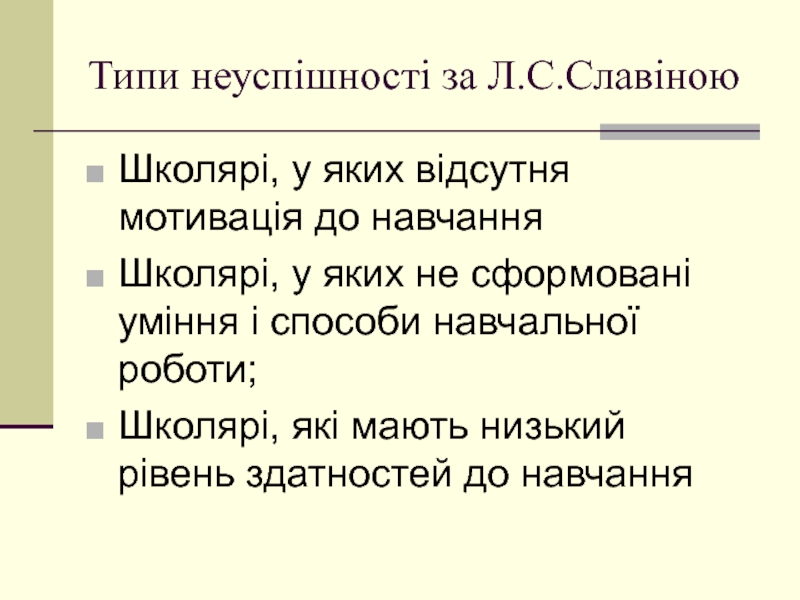 Типи неуспішності за Л.С.Славіною

• Школярі, у яких відсутня мотивація до навчання
• Школярі, у яких не сформовані уміння і способи навчальної роботи;
• Школярі, які мають низький рівень здатностей до навчання